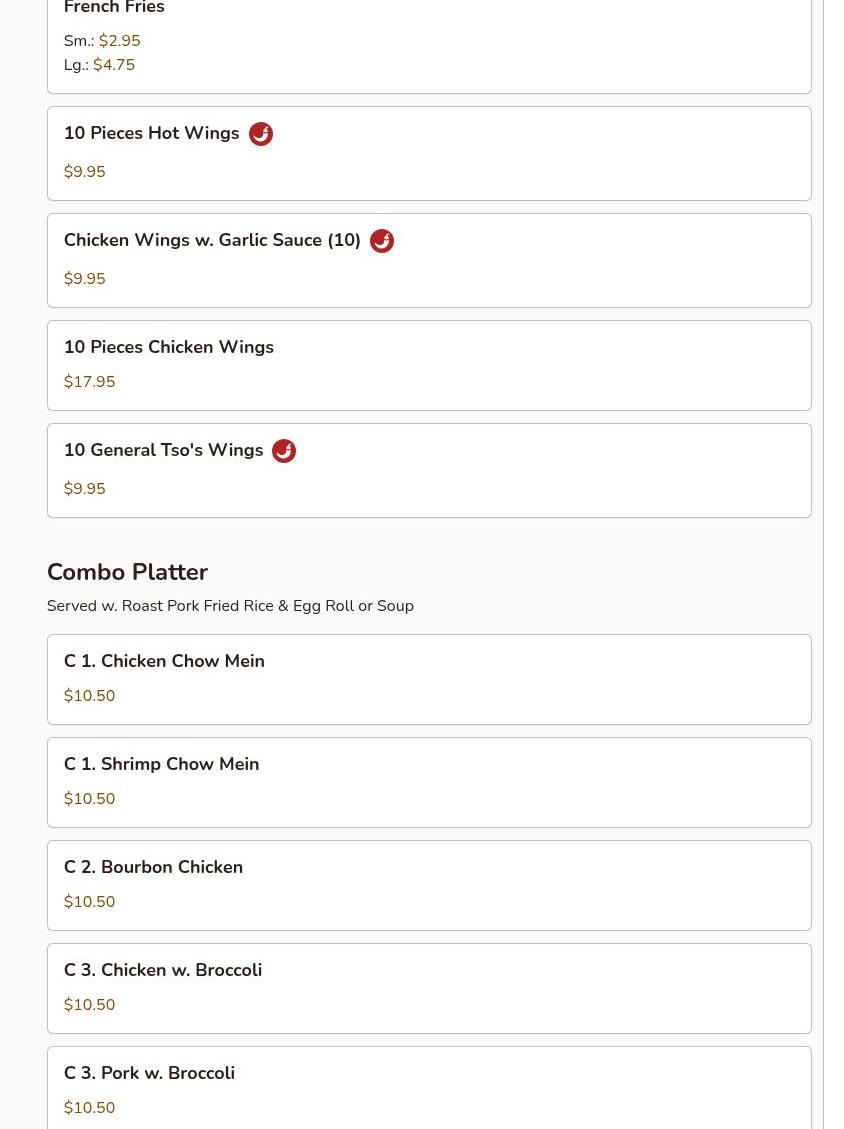 French Fries

Sm.: $2.95
Lg.: $4.75

10 Pieces Hot Wings

$9.95

Chicken Wings w. Garlic Sauce (10)

$9.95

10 Pieces Chicken Wings

$17.95

10 General Tso's Wings

$9.95

Combo Platter

Served w. Roast Pork Fried Rice & Egg Roll or Soup

C 1. Chicken Chow Mein

$10.50

C 1. Shrimp Chow Mein

$10.50

C 2. Bourbon Chicken

$10.50

C 3. Chicken w. Broccoli

$10.50

C 3. Pork w. Broccoli

$10.50